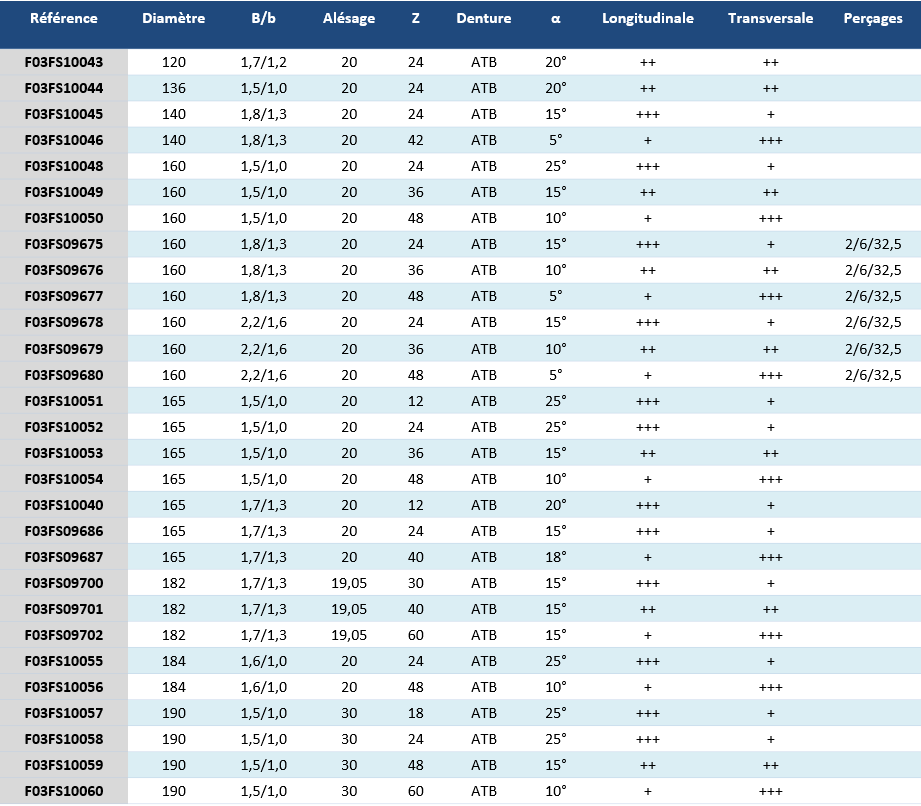 | Référence | Diamètre | B/b | Alésage | Z | Denture | α | Longitudinale | Transversale | Perçages |
|---|---|---|---|---|---|---|---|---|---|
| F03FS10043 | 120 | 1,7/1,2 | 20 | 24 | ATB | 20° | ++ | ++ | |
| F03FS10044 | 136 | 1,5/1,0 | 20 | 24 | ATB | 20° | ++ | ++ | |
| F03FS10045 | 140 | 1,8/1,3 | 20 | 24 | ATB | 15° | +++ | + | |
| F03FS10046 | 140 | 1,8/1,3 | 20 | 42 | ATB | 5° | + | +++ | |
| F03FS10048 | 160 | 1,5/1,0 | 20 | 24 | ATB | 25° | +++ | + | |
| F03FS10049 | 160 | 1,5/1,0 | 20 | 36 | ATB | 15° | ++ | ++ | |
| F03FS10050 | 160 | 1,5/1,0 | 20 | 48 | ATB | 10° | + | +++ | |
| F03FS09675 | 160 | 1,8/1,3 | 20 | 24 | ATB | 15° | +++ | + | 2/6/32,5 |
| F03FS09676 | 160 | 1,8/1,3 | 20 | 36 | ATB | 10° | ++ | ++ | 2/6/32,5 |
| F03FS09677 | 160 | 1,8/1,3 | 20 | 48 | ATB | 5° | + | +++ | 2/6/32,5 |
| F03FS09678 | 160 | 2,2/1,6 | 20 | 24 | ATB | 15° | +++ | + | 2/6/32,5 |
| F03FS09679 | 160 | 2,2/1,6 | 20 | 36 | ATB | 10° | ++ | ++ | 2/6/32,5 |
| F03FS09680 | 160 | 2,2/1,6 | 20 | 48 | ATB | 5° | + | +++ | 2/6/32,5 |
| F03FS10051 | 165 | 1,5/1,0 | 20 | 12 | ATB | 25° | +++ | + | |
| F03FS10052 | 165 | 1,5/1,0 | 20 | 24 | ATB | 25° | +++ | + | |
| F03FS10053 | 165 | 1,5/1,0 | 20 | 36 | ATB | 15° | ++ | ++ | |
| F03FS10054 | 165 | 1,5/1,0 | 20 | 48 | ATB | 10° | + | +++ | |
| F03FS10040 | 165 | 1,7/1,3 | 20 | 12 | ATB | 20° | +++ | + | |
| F03FS09686 | 165 | 1,7/1,3 | 20 | 24 | ATB | 15° | +++ | + | |
| F03FS09687 | 165 | 1,7/1,3 | 20 | 40 | ATB | 18° | + | +++ | |
| F03FS09700 | 182 | 1,7/1,3 | 19,05 | 30 | ATB | 15° | +++ | + | |
| F03FS09701 | 182 | 1,7/1,3 | 19,05 | 40 | ATB | 15° | ++ | ++ | |
| F03FS09702 | 182 | 1,7/1,3 | 19,05 | 60 | ATB | 15° | + | +++ | |
| F03FS10055 | 184 | 1,6/1,0 | 20 | 24 | ATB | 25° | +++ | + | |
| F03FS10056 | 184 | 1,6/1,0 | 20 | 48 | ATB | 10° | + | +++ | |
| F03FS10057 | 190 | 1,5/1,0 | 30 | 18 | ATB | 25° | +++ | + | |
| F03FS10058 | 190 | 1,5/1,0 | 30 | 24 | ATB | 25° | +++ | + | |
| F03FS10059 | 190 | 1,5/1,0 | 30 | 48 | ATB | 15° | ++ | ++ | |
| F03FS10060 | 190 | 1,5/1,0 | 30 | 60 | ATB | 10° | + | +++ | |